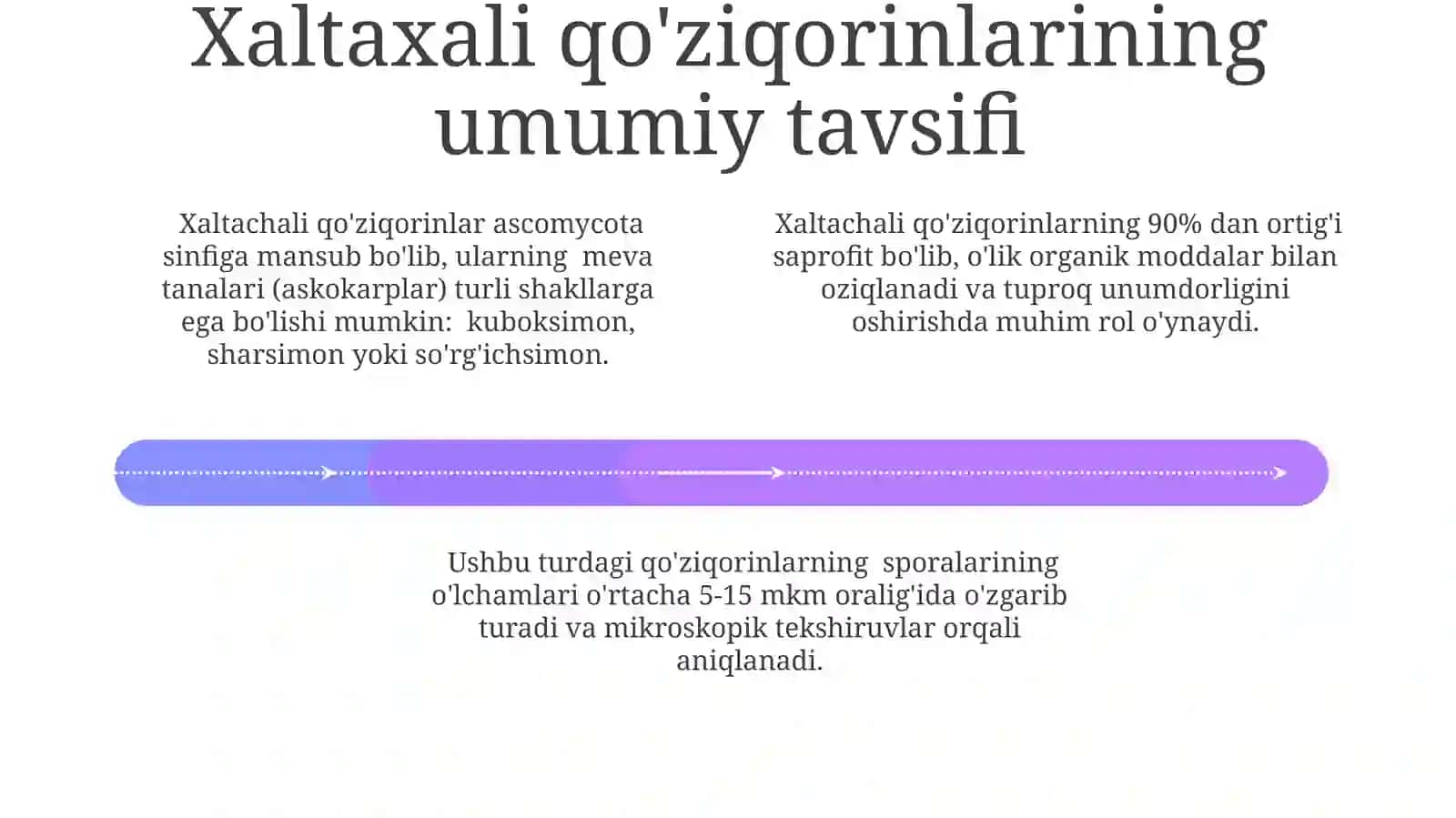 Xaltaxali qo'ziqorinlarining umumiy tavsifi

Xaltachali qo'ziqorinlar ascomycota sinfiga mansub bo'lib, ularning meva tanalari (askokarplar) turli shakllarga ega bo'lishi mumkin: kuboksimon, sharsimon yoki so'rg'ichsimon.

Xaltachali qo'ziqorinlarning 90% dan ortig'i saprofit bo'lib, o'lik organik moddalar bilan oziqlanadi va tuproq unumdorligini oshirishda muhim rol o'ynaydi.

Ushbu turdagi qo'ziqorinlarning sporalarining o'lchamlari o'rtacha 5-15 mkm oralig'ida o'zgarib turadi va mikroskopik tekshiruvlar orqali aniqlanadi.